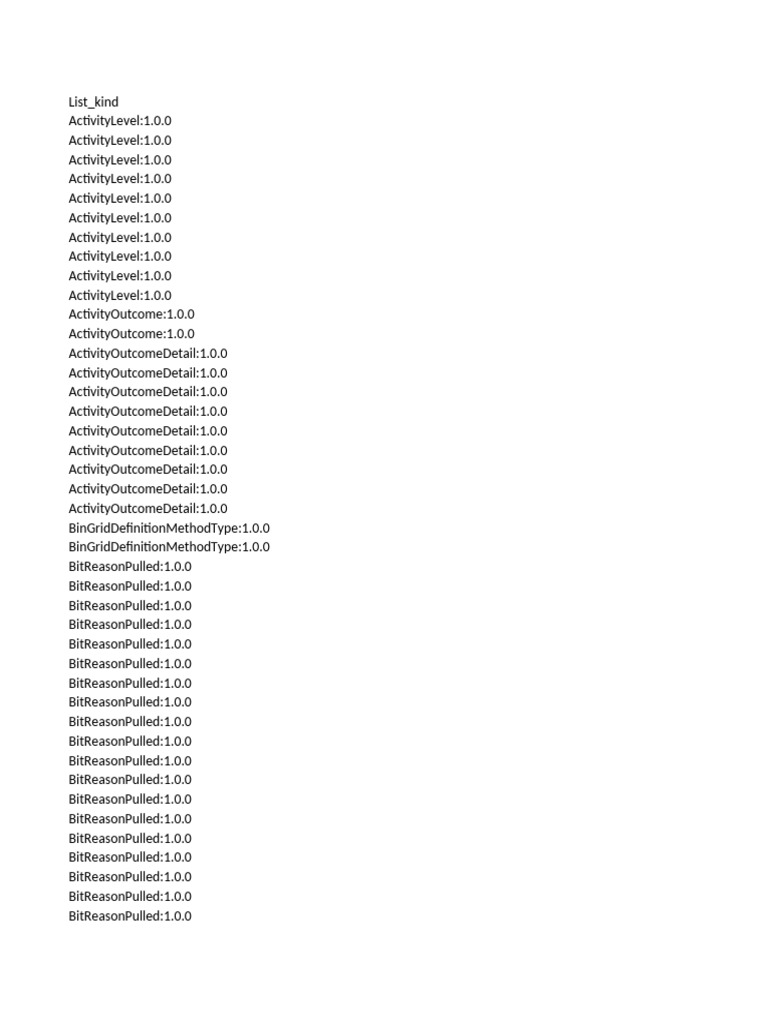 List_kind
ActivityLevel:1.0.0
ActivityLevel:1.0.0
ActivityLevel:1.0.0
ActivityLevel:1.0.0
ActivityLevel:1.0.0
ActivityLevel:1.0.0
ActivityLevel:1.0.0
ActivityLevel:1.0.0
ActivityLevel:1.0.0
ActivityLevel:1.0.0
ActivityOutcome:1.0.0
ActivityOutcome:1.0.0
ActivityOutcomeDetail:1.0.0
ActivityOutcomeDetail:1.0.0
ActivityOutcomeDetail:1.0.0
ActivityOutcomeDetail:1.0.0
ActivityOutcomeDetail:1.0.0
ActivityOutcomeDetail:1.0.0
ActivityOutcomeDetail:1.0.0
ActivityOutcomeDetail:1.0.0
ActivityOutcomeDetail:1.0.0
BinGridDefinitionMethodType:1.0.0
BinGridDefinitionMethodType:1.0.0
BitReasonPulled:1.0.0
BitReasonPulled:1.0.0
BitReasonPulled:1.0.0
BitReasonPulled:1.0.0
BitReasonPulled:1.0.0
BitReasonPulled:1.0.0
BitReasonPulled:1.0.0
BitReasonPulled:1.0.0
BitReasonPulled:1.0.0
BitReasonPulled:1.0.0
BitReasonPulled:1.0.0
BitReasonPulled:1.0.0
BitReasonPulled:1.0.0
BitReasonPulled:1.0.0
BitReasonPulled:1.0.0
BitReasonPulled:1.0.0
BitReasonPulled:1.0.0
BitReasonPulled:1.0.0
BitReasonPulled:1.0.0